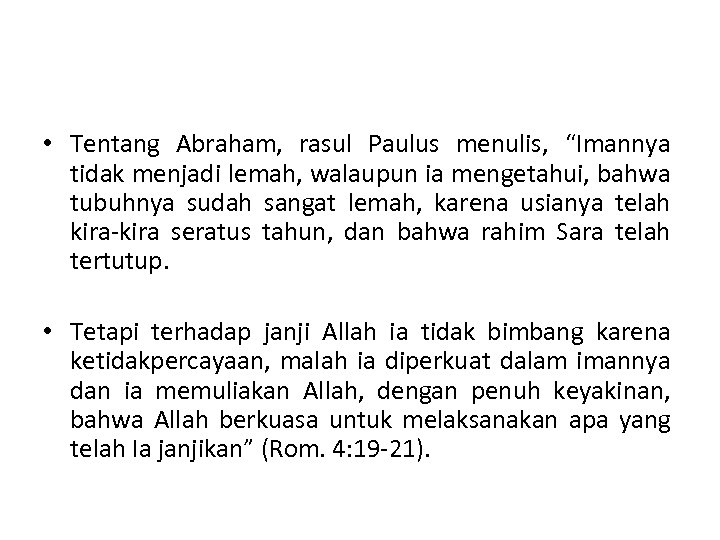 • Tentang Abraham, rasul Paulus menulis, “Imannya tidak menjadi lemah, walaupun ia mengetahui, bahwa tubuhnya sudah sangat lemah, karena usianya telah kira-kira seratus tahun, dan bahwa rahim Sara telah tertutup.

• Tetapi terhadap janji Allah ia tidak bimbang karena ketidakpercayaan, malah ia diperkuat dalam imannya dan ia memuliakan Allah, dengan penuh keyakinan, bahwa Allah berkuasa untuk melaksanakan apa yang telah Ia janjikan” (Rom. 4:19-21).